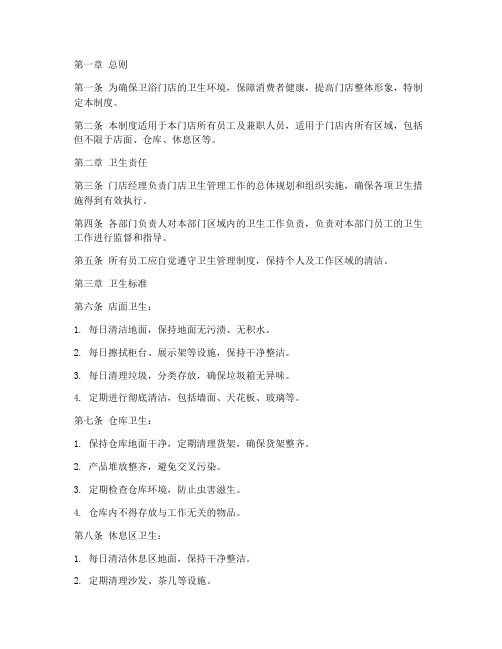 第一章 总则

第一条 为确保卫浴门店的卫生环境，保障消费者健康，提高门店整体形象，特制定本制度。

第二条 本制度适用于本门店所有员工及兼职人员，适用于门店内所有区域，包括但不限于店面、仓库、休息区等。

第二章 卫生责任

第三条 门店经理负责门店卫生管理工作的总体规划和组织实施，确保各项卫生措施得到有效执行。

第四条 各部门负责人对本部门区域内的卫生工作负责，负责对本部门员工的卫生工作进行监督和指导。

第五条 所有员工应自觉遵守卫生管理制度，保持个人及工作区域的清洁。

第三章 卫生标准

第六条 店面卫生：

1. 每日清洁地面，保持地面无污渍、无积水。

2. 每日擦拭柜台、展示架等设施，保持干净整洁。

3. 每日清理垃圾，分类存放，确保垃圾箱无异味。

4. 定期进行彻底清洁，包括墙面、天花板、玻璃等。

第七条 仓库卫生：

1. 保持仓库地面干净，定期清理货架，确保货架整齐。

2. 产品堆放整齐，避免交叉污染。

3. 定期检查仓库环境，防止虫害滋生。

4. 仓库内不得存放与工作无关的物品。

第八条 休息区卫生：

1. 每日清洁休息区地面，保持干净整洁。

2. 定期清理沙发、茶几等设施。